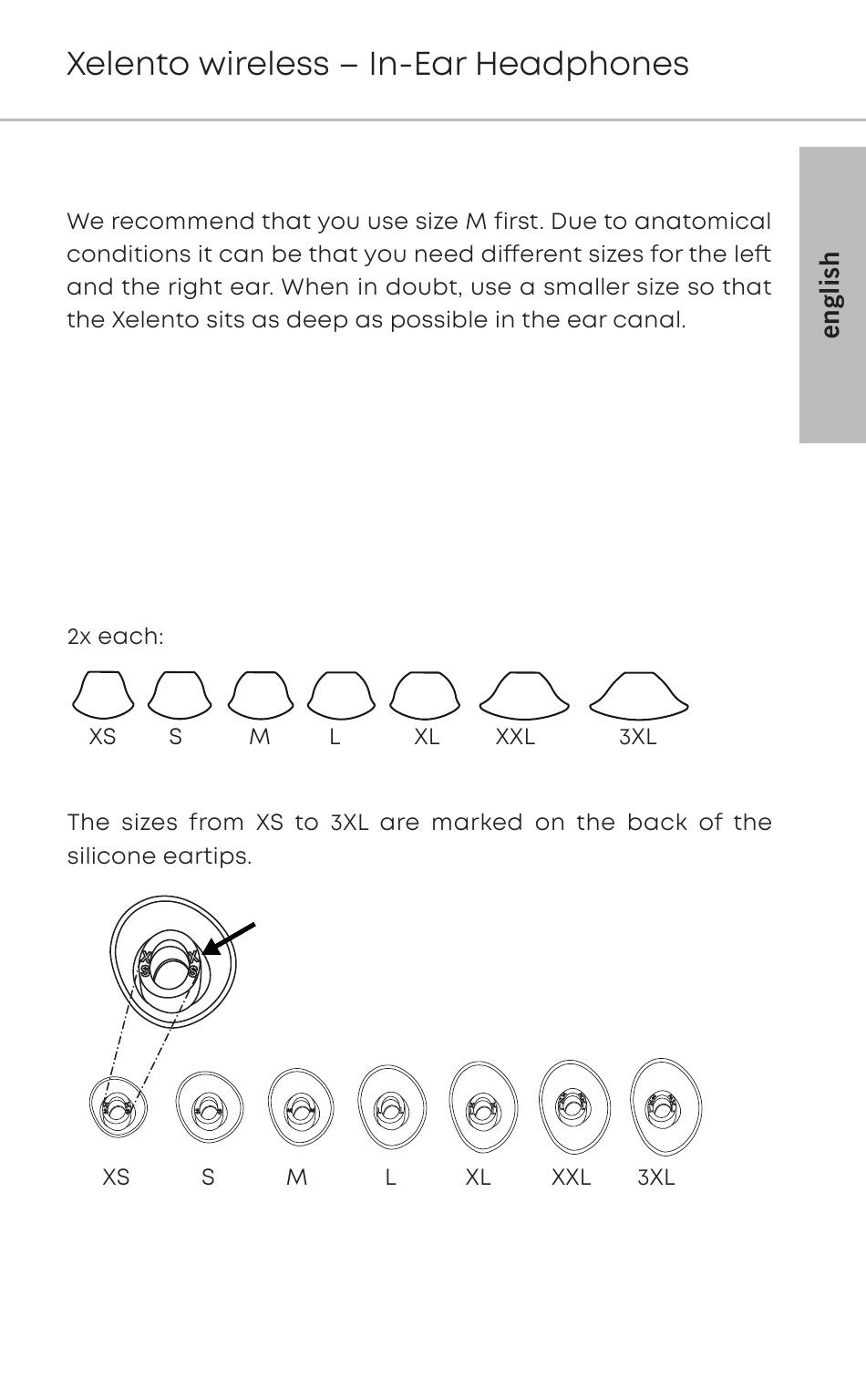 Xelento wireless – In-Ear Headphones

english

We recommend that you use size M first. Due to anatomical conditions it can be that you need different sizes for the left and the right ear. When in doubt, use a smaller size so that the Xelento sits as deep as possible in the ear canal.

2x each:

XS S M L XL XXL 3XL

The sizes from XS to 3XL are marked on the back of the silicone eartips.

XS
XS

XS S M L XL XXL 3XL